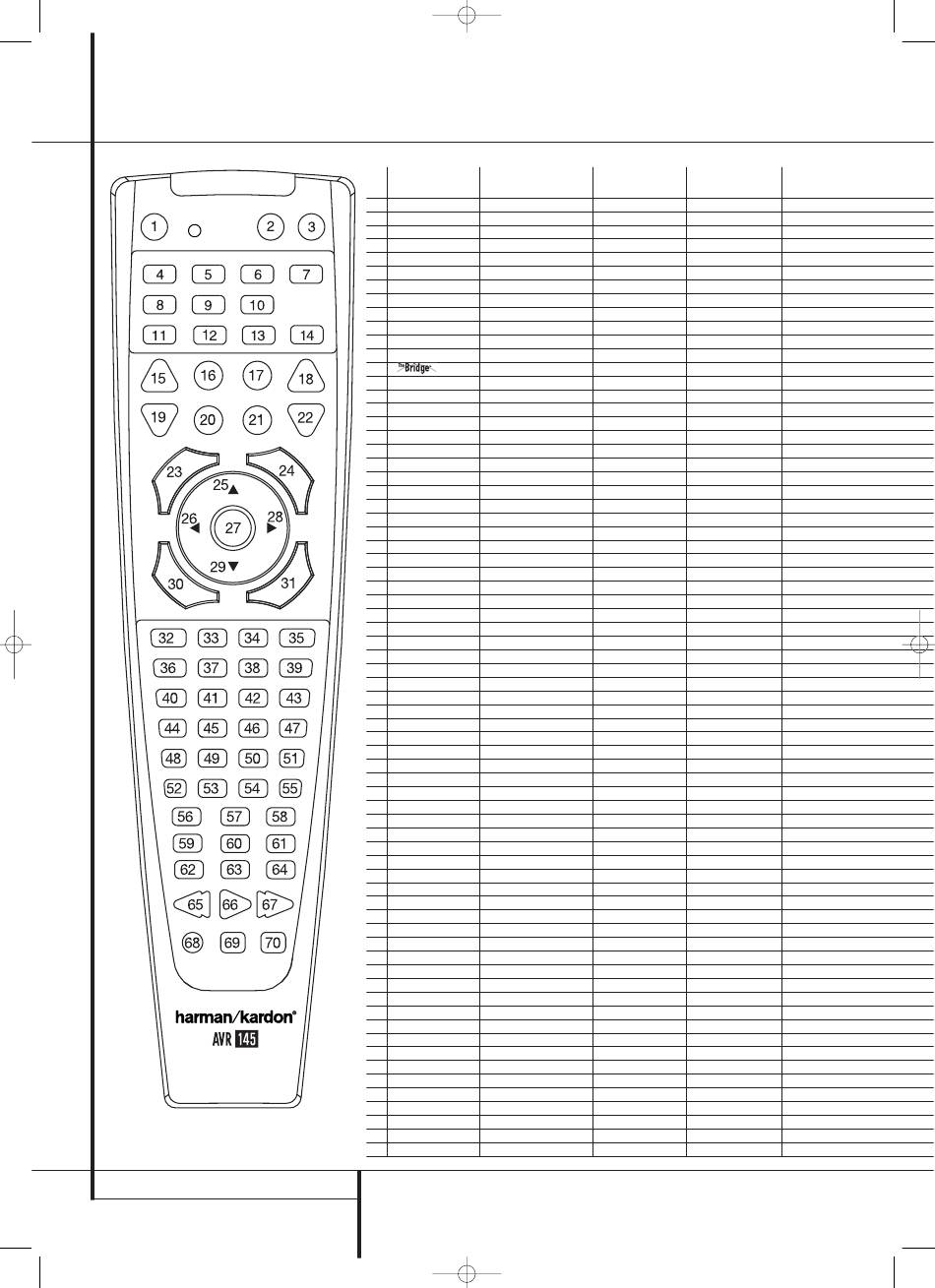 1 2 3
4 5 6 7
8 9 10
11 12 13 14
15 16 17 18
19 20 21 22
23 24
25
26 27 28
29
30 31
32 33 34 35
36 37 38 39
40 41 42 43
44 45 46 47
48 49 50 51
52 53 54 55
56 57 58
59 60 61
62 63 64
65 66 67
68 69 70
harman/kardon®
AVR 145

The Bridge